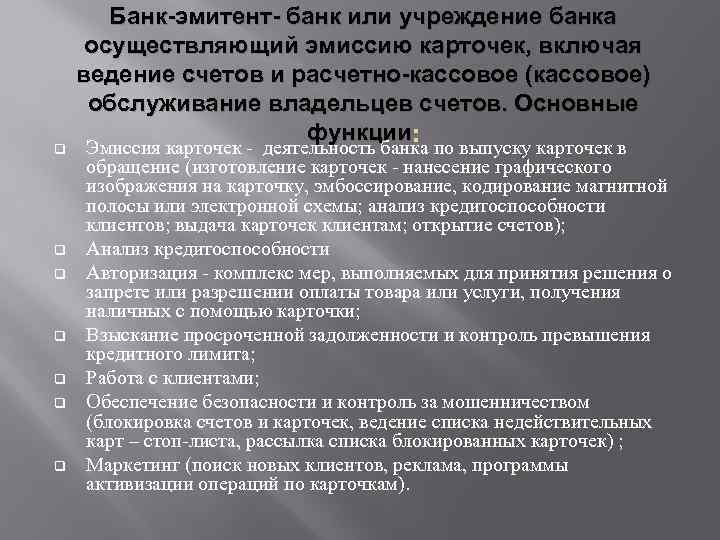 Банк-эмитент- банк или учреждение банка осуществляющий эмиссию карточек, включая ведение счетов и расчетно-кассовое (кассовое) обслуживание владельцев счетов. Основные функции:

Эмиссия карточек - деятельность банка по выпуску карточек в обращение (изготовление карточек - нанесение графического изображения на карточку, эмбоссирование, кодирование магнитной полосы или электронной схемы; анализ кредитоспособности клиентов; выдача карточек клиентам; открытие счетов);

Анализ кредитоспособности

Авторизация - комплекс мер, выполняемых для принятия решения о запрете или разрешении оплаты товара или услуги, получения наличных с помощью карточки;

Взыскание просроченной задолженности и контроль превышения кредитного лимита;

Работа с клиентами;

Обеспечение безопасности и контроль за мошенничеством (блокировка счетов и карточек, ведение списка недействительных карт – стоп-листа, рассылка списка блокированных карточек) ;

Маркетинг (поиск новых клиентов, реклама, программы активизации операций по карточкам).